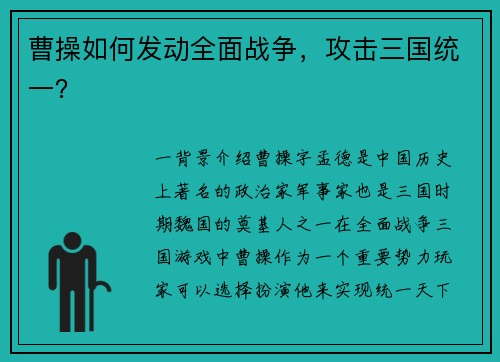 曹操如何发动全面战争，攻击三国统一？

一背景介绍曹操字孟德是中国历史上著名的政治家军事家也是三国时期魏国的奠基人之一在全面战争三国游戏中曹操作为一个重要势力玩家可以选择扮演他来实现统一天下